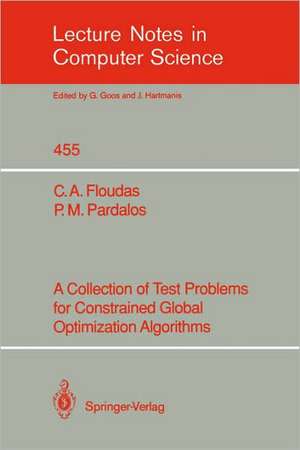 Lecture Notes in Computer Science

Edited by G. Goos and J. Hartmanis

455

C. A. Floudas
P. M. Pardalos

A Collection of Test Problems for Constrained Global Optimization Algorithms

Springer-Verlag